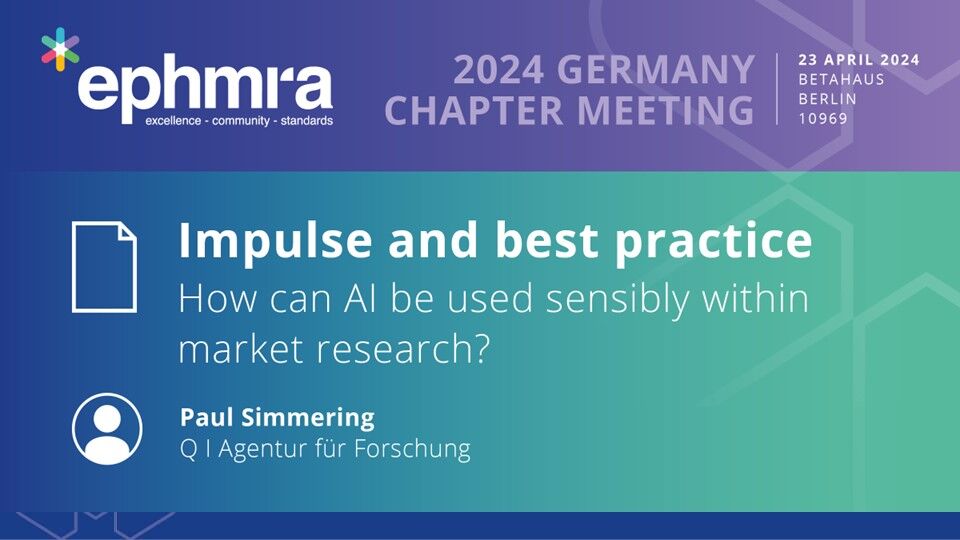 ephmra
excellence - community - standards

2024 GERMANY CHAPTER MEETING

23 APRIL 2024
BETAHAUS
BERLIN
10969

Impulse and best practice
How can AI be used sensibly within market research?

Paul Simmering
Q I Agentur für Forschung